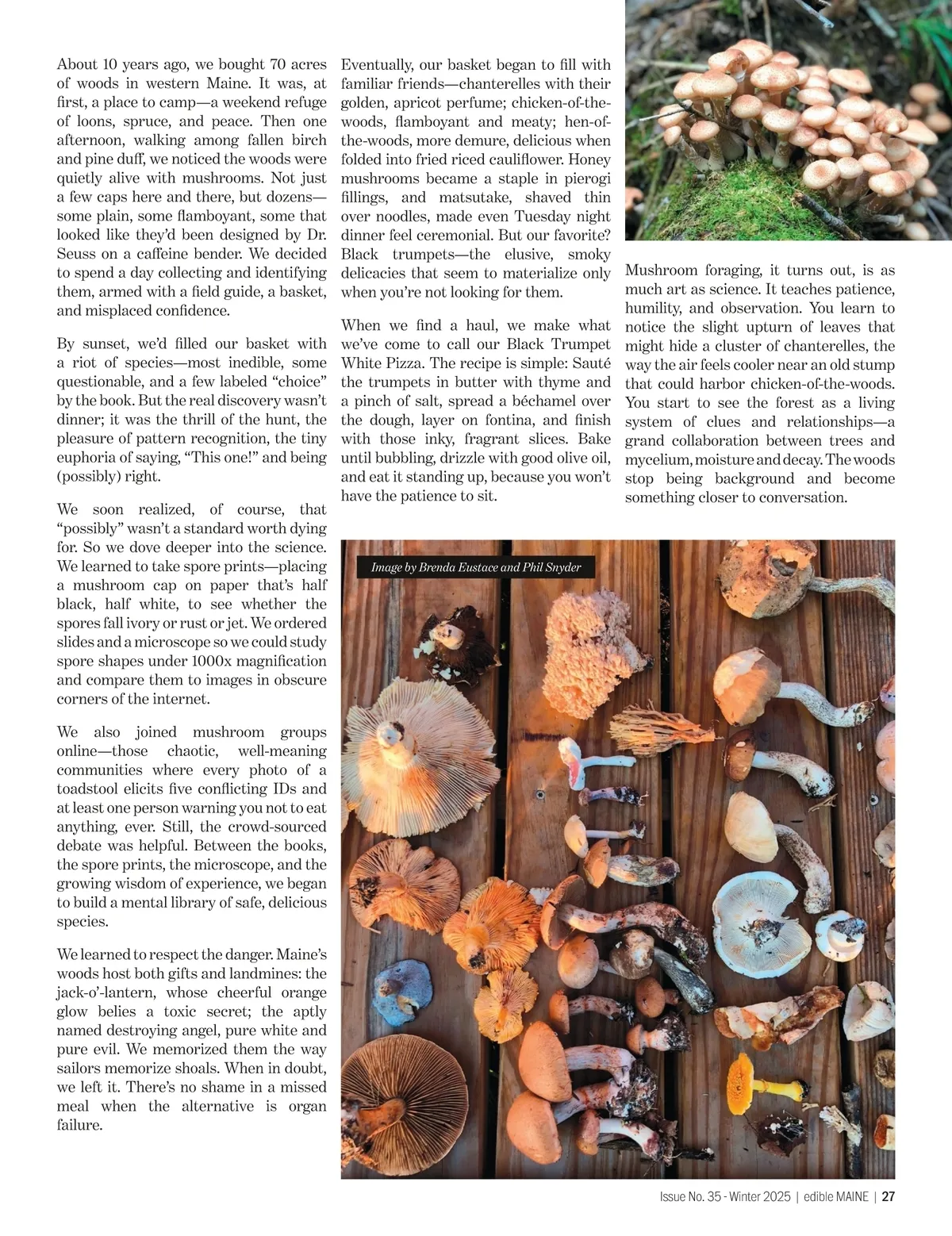 About 10 years ago, we bought 70 acres of woods in western Maine. It was, at first, a place to camp—a weekend refuge of loons, spruce, and peace. Then one afternoon, walking among fallen birch and pine duff, we noticed the woods were quietly alive with mushrooms. Not just a few caps here and there, but dozens—some plain, some flamboyant, some that looked like they'd been designed by Dr. Seuss on a caffeine bender. We decided to spend a day collecting and identifying them, armed with a field guide, a basket, and misplaced confidence.

By sunset, we'd filled our basket with a riot of species—most inedible, some questionable, and a few labeled "choice" by the book. But the real discovery wasn't dinner; it was the thrill of the hunt, the pleasure of pattern recognition, the tiny euphoria of saying, "This one!" and being (possibly) right.

We soon realized, of course, that "possibly" wasn't a standard worth dying for. So we dove deeper into the science. We learned to take spore prints—placing a mushroom cap on paper that's half black, half white, to see whether the spores fall ivory or rust or jet. We ordered slides and a microscope so we could study spore shapes under 1000x magnification and compare them to images in obscure corners of the internet.

We also joined mushroom groups online—those chaotic, well-meaning communities where every photo of a toadstool elicits five conflicting IDs and at least one person warning you not to eat anything, ever. Still, the crowd-sourced debate was helpful. Between the books, the spore prints, the microscope, and the growing wisdom of experience, we began to build a mental library of safe, delicious species.

We learned to respect the danger. Maine's woods host both gifts and landmines: the jack-o'-lantern, whose cheerful orange glow belies a toxic secret; the aptly named destroying angel, pure white and pure evil. We memorized them the way sailors memorize shoals. When in doubt, we left it. There's no shame in a missed meal when the alternative is organ failure.

Eventually, our basket began to fill with familiar friends—chanterelles with their golden, apricot perfume; chicken-of-the-woods, flamboyant and meaty; hen-of-the-woods, more demure, delicious when folded into fried riced cauliflower. Honey mushrooms became a staple in pierogi fillings, and matsutake, shaved thin over noodles, made even Tuesday night dinner feel ceremonial. But our favorite? Black trumpets—the elusive, smoky delicacies that seem to materialize only when you're not looking for them.

When we find a haul, we make what we've come to call our Black Trumpet White Pizza. The recipe is simple: Sauté the trumpets in butter with thyme and a pinch of salt, spread a béchamel over the dough, layer on fontina, and finish with those inky, fragrant slices. Bake until bubbling, drizzle with good olive oil, and eat it standing up, because you won't have the patience to sit.

Mushroom foraging, it turns out, is as much art as science. It teaches patience, humility, and observation. You learn to notice the slight upturn of leaves that might hide a cluster of chanterelles, the way the air feels cooler near an old stump that could harbor chicken-of-the-woods. You start to see the forest as a living system of clues and relationships—a grand collaboration between trees and mycelium, moisture and decay. The woods stop being background and become something closer to conversation.

Image by Brenda Eustace and Phil Snyder

Issue No. 35 - Winter 2025 | edible MAINE | 27